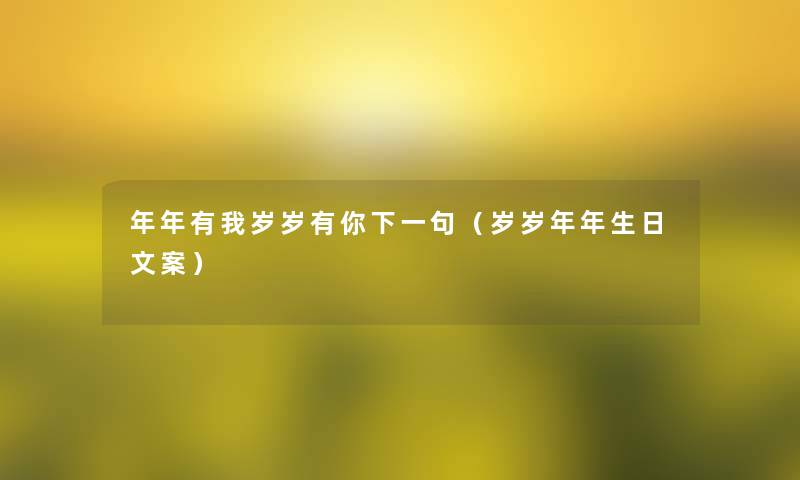 年年有我岁岁有你下一句（岁岁年年生日文案）